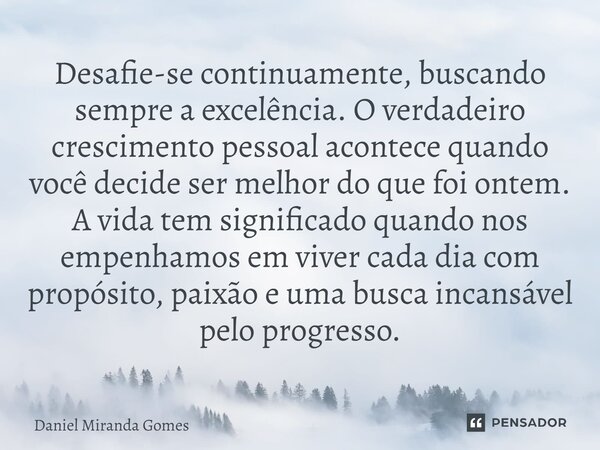 Desafie-se continuamente, buscando sempre a excelência. O verdadeiro crescimento pessoal acontece quando você decide ser melhor do que foi ontem. A vida tem significado quando nos empenhamos em viver cada dia com propósito, paixão e uma busca incansável pelo progresso.

Daniel Miranda Gomes

PENSADOR